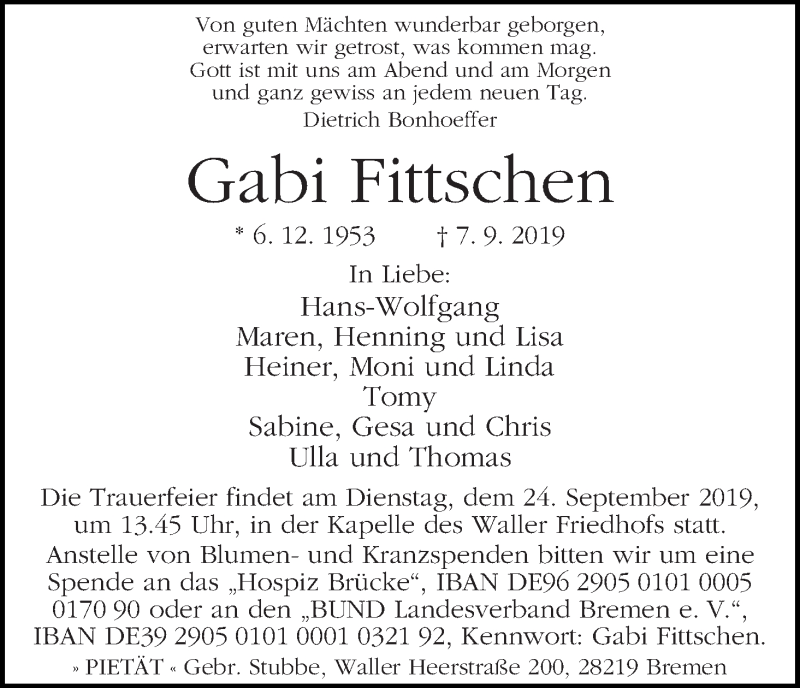 Von guten Mächten wunderbar geborgen,
erwarten wir getrost, was kommen mag.
Gott ist mit uns am Abend und am Morgen
und ganz gewiss an jedem neuen Tag.
Dietrich Bonhoeffer

Gabi Fittschen

* 6. 12. 1953 † 7. 9. 2019

In Liebe:
Hans-Wolfgang
Maren, Henning und Lisa
Heiner, Moni und Linda
Tomy
Sabine, Gesa und Chris
Ulla und Thomas

Die Trauerfeier findet am Dienstag, dem 24. September 2019, um 13.45 Uhr, in der Kapelle des Waller Friedhofs statt.
Anstelle von Blumen- und Kranzspenden bitten wir um eine Spende an das „Hospiz Brücke“, IBAN DE96 2905 0101 0005 0170 90 oder an den „BUND Landesverband Bremen e. V.“, IBAN DE39 2905 0101 0001 0321 92, Kennwort: Gabi Fittschen.

» PIETÄT « Gebr. Stubbe, Waller Heerstraße 200, 28219 Bremen